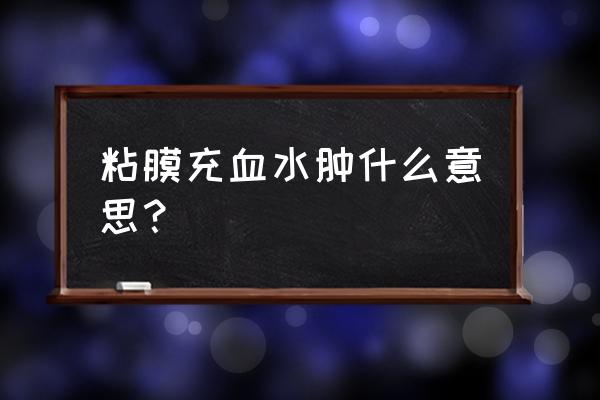 粘膜充血水肿什么意思？